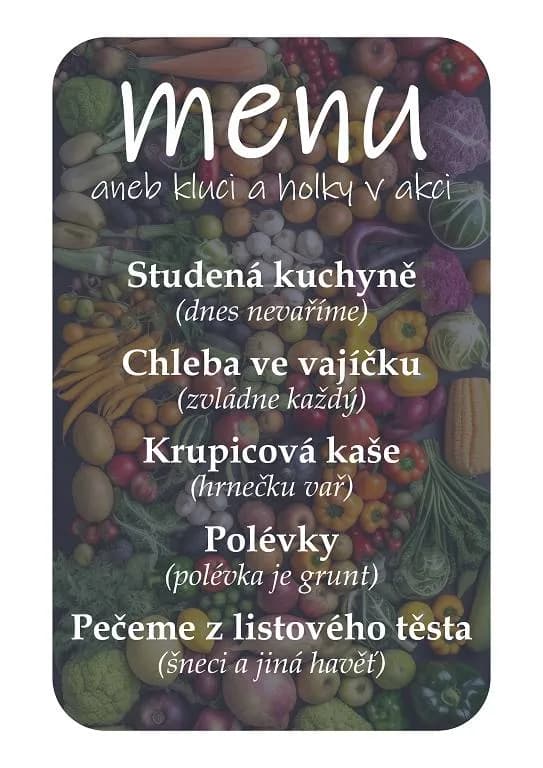 menu
aneb kluci a holky v akci

Studená kuchyně
(dnes nevaříme)

Chleba ve vajíčku
(zvládne každý)

Krupicová kaše
(hrnečku vař)

Polévky
(polévka je grunt)

Pečeme z listového těsta
(šneci a jiná havěť)